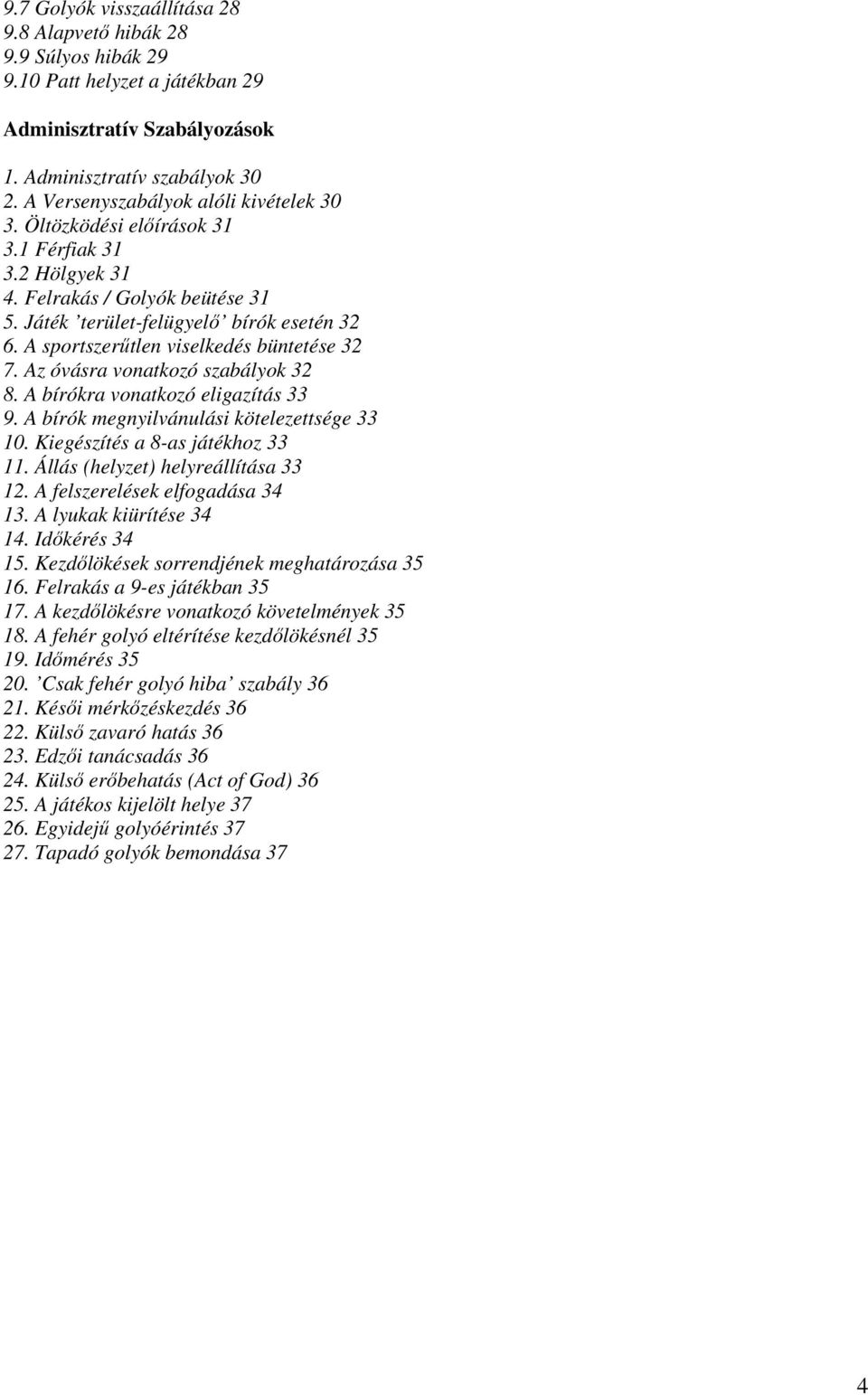 9.7 Golyók visszaállítása 28
9.8 Alapvető hibák 28
9.9 Súlyos hibák 29
9.10 Patt helyzet a játékban 29

Adminisztratív Szabályozások

1. Adminisztratív szabályok 30
2. A Versenyszabályok alóli kivételek 30
3. Öltözködési előírások 31
3.1 Férfiak 31
3.2 Hölgyek 31
4. Felrakás / Golyók beütése 31
5. Játék 'terület-felügyelő' bírók esetén 32
6. A sportszerűtlen viselkedés büntetése 32
7. Az óvásra vonatkozó szabályok 32
8. A bírókra vonatkozó eligazítás 33
9. A bírók megnyilvánulási kötelezettsége 33
10. Kiegészítés a 8-as játékhoz 33
11. Állás (helyzet) helyreállítása 33
12. A felszerelések elfogadása 34
13. A lyukak kiürítése 34
14. Időkérés 34
15. Kezdőlökések sorrendjének meghatározása 35
16. Felrakás a 9-es játékban 35
17. A kezdőlökésre vonatkozó követelmények 35
18. A fehér golyó eltérítése kezdőlökésnél 35
19. Időmérés 35
20. 'Csak fehér golyó hiba' szabály 36
21. Késői mérkőzéskezdés 36
22. Külső zavaró hatás 36
23. Edzői tanácsadás 36
24. Külső erőbehatás (Act of God) 36
25. A játékos kijelölt helye 37
26. Egyidejű golyóérintés 37
27. Tapadó golyók bemondása 37

4